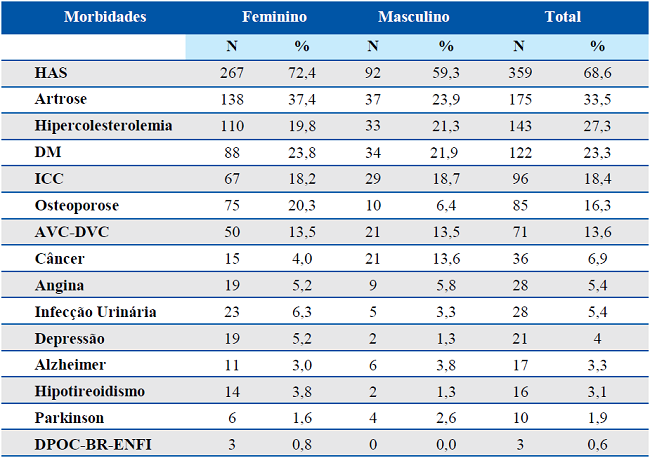 | Morbidades | Feminino | | Masculino | | Total | |
|---|---|---|---|---|---|---|
| | N | % | N | % | N | % |
| HAS | 267 | 72,4 | 92 | 59,3 | 359 | 68,6 |
| Artrose | 138 | 37,4 | 37 | 23,9 | 175 | 33,5 |
| Hipercolesterolemia | 110 | 19,8 | 33 | 21,3 | 143 | 27,3 |
| DM | 88 | 23,8 | 34 | 21,9 | 122 | 23,3 |
| ICC | 67 | 18,2 | 29 | 18,7 | 96 | 18,4 |
| Osteoporose | 75 | 20,3 | 10 | 6,4 | 85 | 16,3 |
| AVC-DVC | 50 | 13,5 | 21 | 13,5 | 71 | 13,6 |
| Câncer | 15 | 4,0 | 21 | 13,6 | 36 | 6,9 |
| Angina | 19 | 5,2 | 9 | 5,8 | 28 | 5,4 |
| Infecção Urinária | 23 | 6,3 | 5 | 3,3 | 28 | 5,4 |
| Depressão | 19 | 5,2 | 2 | 1,3 | 21 | 4 |
| Alzheimer | 11 | 3,0 | 6 | 3,8 | 17 | 3,3 |
| Hipotireoidismo | 14 | 3,8 | 2 | 1,3 | 16 | 3,1 |
| Parkinson | 6 | 1,6 | 4 | 2,6 | 10 | 1,9 |
| DPOC-BR-ENFI | 3 | 0,8 | 0 | 0,0 | 3 | 0,6 |